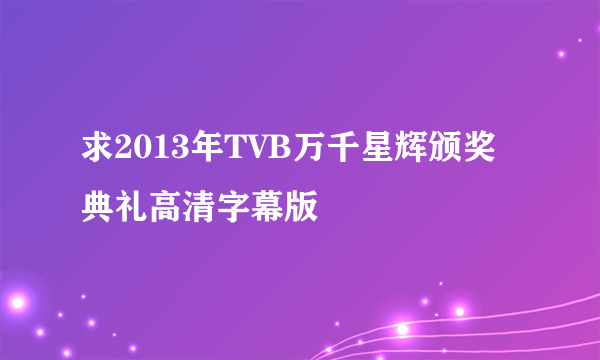 求2013年TVB万千星辉颁奖典礼高清字幕版